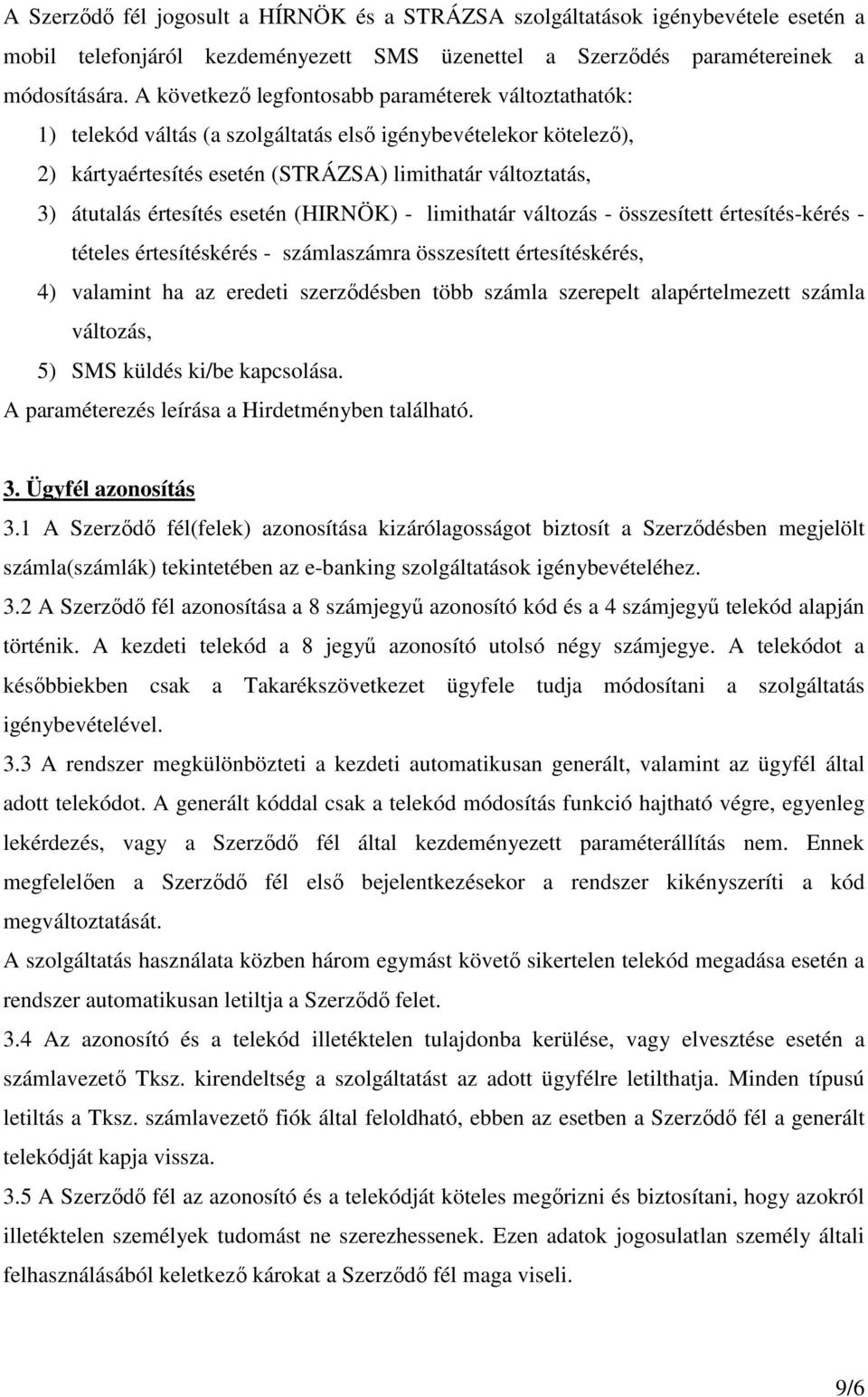 A Szerződő fél jogosult a HÍRNÖK és a STRÁZSA szolgáltatások igénybevétele esetén a mobil telefonjáról kezdeményezett SMS üzenettel a Szerződés paramétereinek a módosítására. A következő legfontosabb paraméterek változtathatók:

1) telekód váltás (a szolgáltatás első igénybevételekor kötelező),

2) kártyaértesítés esetén (STRÁZSA) limithatár változtatás,

3) átutalás értesítés esetén (HIRNÖK) - limithatár változás - összesített értesítés-kérés - tételes értesítéskérés - számlaszámra összesített értesítéskérés,

4) valamint ha az eredeti szerződésben több számla szerepelt alapértelmezett számla változás,

5) SMS küldés ki/be kapcsolása.

A paraméterezés leírása a Hirdetményben található.

3. Ügyfél azonosítás

3.1 A Szerződő fél(felek) azonosítása kizárólagosságot biztosít a Szerződésben megjelölt számla(számlák) tekintetében az e-banking szolgáltatások igénybevételéhez.

3.2 A Szerződő fél azonosítása a 8 számjegyű azonosító kód és a 4 számjegyű telekód alapján történik. A kezdeti telekód a 8 jegyű azonosító utolsó négy számjegye. A telekódot a későbbiekben csak a Takarékszövetkezet ügyfele tudja módosítani a szolgáltatás igénybevételével.

3.3 A rendszer megkülönbözteti a kezdeti automatikusan generált, valamint az ügyfél által adott telekódot. A generált kóddal csak a telekód módosítás funkció hajtható végre, egyenleg lekérdezés, vagy a Szerződő fél által kezdeményezett paraméterállítás nem. Ennek megfelelően a Szerződő fél első bejelentkezésekor a rendszer kikényszeríti a kód megváltoztatását.

A szolgáltatás használata közben három egymást követő sikertelen telekód megadása esetén a rendszer automatikusan letiltja a Szerződő felet.

3.4 Az azonosító és a telekód illetéktelen tulajdonba kerülése, vagy elvesztése esetén a számlavezető Tksz. kirendeltség a szolgáltatást az adott ügyfélre letilthatja. Minden típusú letiltás a Tksz. számlavezető fiók által feloldható, ebben az esetben a Szerződő fél a generált telekódját kapja vissza.

3.5 A Szerződő fél az azonosító és a telekódját köteles megőrizni és biztosítani, hogy azokról illetéktelen személyek tudomást ne szerezhessenek. Ezen adatok jogosulatlan személy általi felhasználásából keletkező károkat a Szerződő fél maga viseli.

9/6